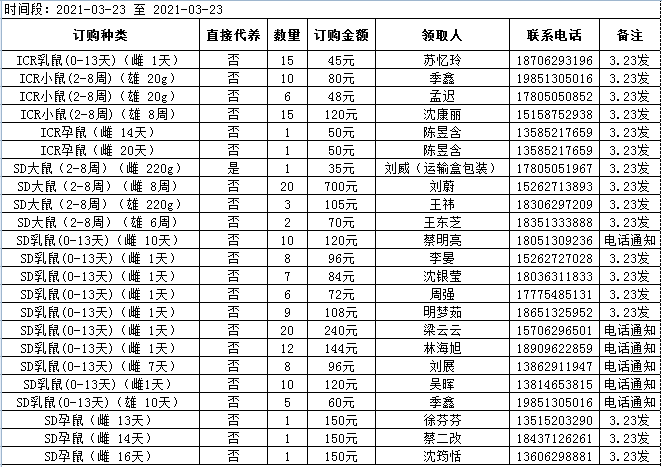 时间段：2021-03-23 至 2021-03-23

| 订购种类 | 直接代养 | 数量 | 订购金额 | 领取人 | 联系电话 | 备注 |
|---|---|---|---|---|---|---|
| ICR乳鼠(0-13天)（雌 1天） | 否 | 15 | 45元 | 苏忆玲 | 18706293196 | 3.23发 |
| ICR小鼠(2-8周)（雄 20g） | 否 | 10 | 80元 | 季鑫 | 19851305016 | 3.23发 |
| ICR小鼠(2-8周)（雄 20g） | 否 | 6 | 48元 | 孟迟 | 17805050852 | 3.23发 |
| ICR小鼠(2-8周)（雄 8周） | 否 | 15 | 120元 | 沈康丽 | 15158752938 | 3.23发 |
| ICR孕鼠（雌 14天） | 否 | 1 | 50元 | 陈昱含 | 13585217659 | 3.23发 |
| ICR孕鼠（雌 20天） | 否 | 1 | 50元 | 陈昱含 | 13585217659 | 3.23发 |
| SD大鼠（2-8周）（雌 220g） | 是 | 1 | 35元 | 刘威（运输盒包装） | 17805051967 | 3.23发 |
| SD大鼠（2-8周）（雌 8周） | 否 | 20 | 700元 | 刘蔚 | 15262713893 | 3.23发 |
| SD大鼠（2-8周）（雄 220g） | 否 | 3 | 105元 | 王祎 | 18306297209 | 3.23发 |
| SD大鼠（2-8周）（雄 6周） | 否 | 2 | 70元 | 王东芝 | 18351333888 | 3.23发 |
| SD乳鼠(0-13天)（雌 10天） | 否 | 10 | 120元 | 蔡明亮 | 18051309236 | 电话通知 |
| SD乳鼠(0-13天)（雌 1天） | 否 | 8 | 96元 | 李晏 | 15262727028 | 3.23发 |
| SD乳鼠(0-13天)（雌 1天） | 否 | 7 | 84元 | 沈银莹 | 18036311833 | 3.23发 |
| SD乳鼠(0-13天)（雌 1天） | 否 | 6 | 72元 | 周强 | 17775485131 | 3.23发 |
| SD乳鼠(0-13天)（雌 1天） | 否 | 9 | 108元 | 明梦茹 | 18651325952 | 3.23发 |
| SD乳鼠(0-13天)（雌 1天） | 否 | 20 | 240元 | 梁云云 | 15706296501 | 电话通知 |
| SD乳鼠(0-13天)（雌 1天） | 否 | 12 | 144元 | 林海旭 | 18909622859 | 电话通知 |
| SD乳鼠(0-13天)（雌 7天） | 否 | 8 | 96元 | 刘展 | 13862911947 | 电话通知 |
| SD乳鼠(0-13天)（雌1天） | 否 | 10 | 120元 | 吴晖 | 13814653815 | 电话通知 |
| SD乳鼠(0-13天)（雄 10天） | 否 | 5 | 60元 | 季鑫 | 19851305016 | 电话通知 |
| SD孕鼠（雌 13天） | 否 | 1 | 150元 | 徐芬芬 | 13515203290 | 3.23发 |
| SD孕鼠（雌 14天） | 否 | 1 | 150元 | 蔡二改 | 18437126261 | 3.23发 |
| SD孕鼠（雌 16天） | 否 | 1 | 150元 | 沈筠恬 | 13606298881 | 3.23发 |